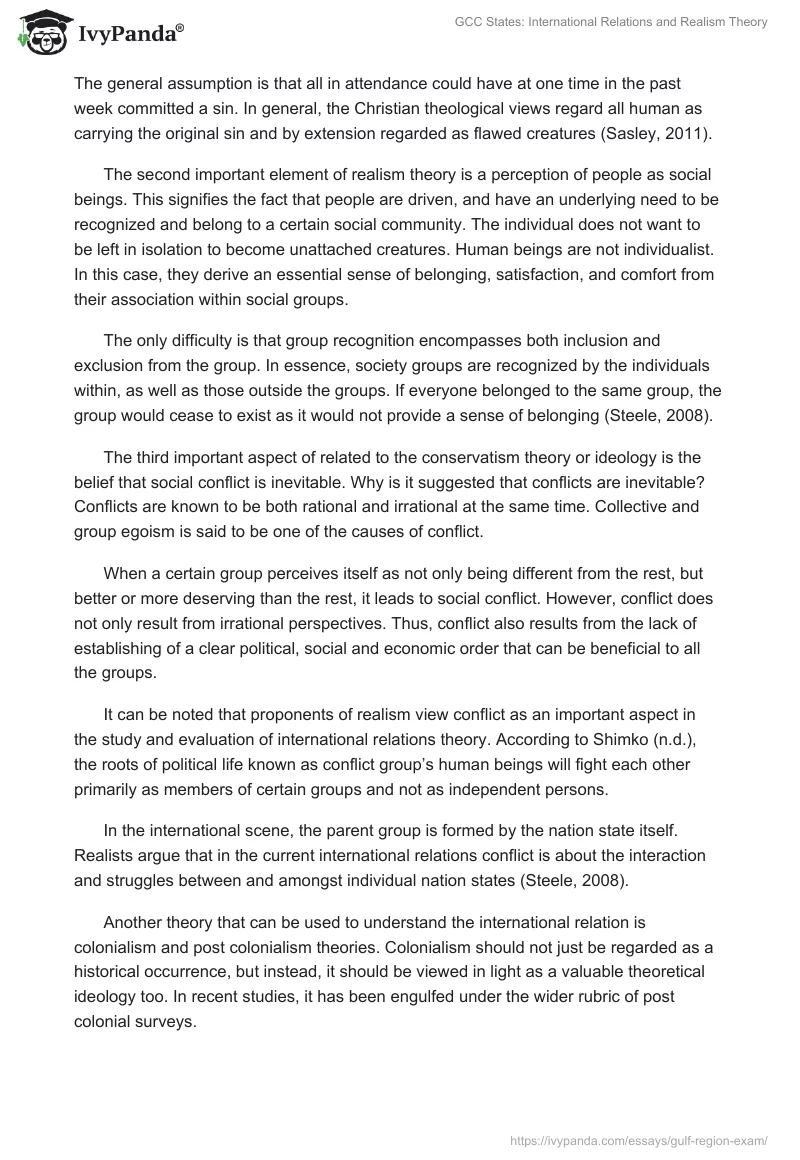 IvyPanda®

GCC States: International Relations and Realism Theory

The general assumption is that all in attendance could have at one time in the past week committed a sin. In general, the Christian theological views regard all human as carrying the original sin and by extension regarded as flawed creatures (Sasley, 2011).

The second important element of realism theory is a perception of people as social beings. This signifies the fact that people are driven, and have an underlying need to be recognized and belong to a certain social community. The individual does not want to be left in isolation to become unattached creatures. Human beings are not individualist. In this case, they derive an essential sense of belonging, satisfaction, and comfort from their association within social groups.

The only difficulty is that group recognition encompasses both inclusion and exclusion from the group. In essence, society groups are recognized by the individuals within, as well as those outside the groups. If everyone belonged to the same group, the group would cease to exist as it would not provide a sense of belonging (Steele, 2008).

The third important aspect of related to the conservatism theory or ideology is the belief that social conflict is inevitable. Why is it suggested that conflicts are inevitable? Conflicts are known to be both rational and irrational at the same time. Collective and group egoism is said to be one of the causes of conflict.

When a certain group perceives itself as not only being different from the rest, but better or more deserving than the rest, it leads to social conflict. However, conflict does not only result from irrational perspectives. Thus, conflict also results from the lack of establishing of a clear political, social and economic order that can be beneficial to all the groups.

It can be noted that proponents of realism view conflict as an important aspect in the study and evaluation of international relations theory. According to Shimko (n.d.), the roots of political life known as conflict group's human beings will fight each other primarily as members of certain groups and not as independent persons.

In the international scene, the parent group is formed by the nation state itself. Realists argue that in the current international relations conflict is about the interaction and struggles between and amongst individual nation states (Steele, 2008).

Another theory that can be used to understand the international relation is colonialism and post colonialism theories. Colonialism should not just be regarded as a historical occurrence, but instead, it should be viewed in light as a valuable theoretical ideology too. In recent studies, it has been engulfed under the wider rubric of post colonial surveys.

https://ivypanda.com/essays/gulf-region-exam/